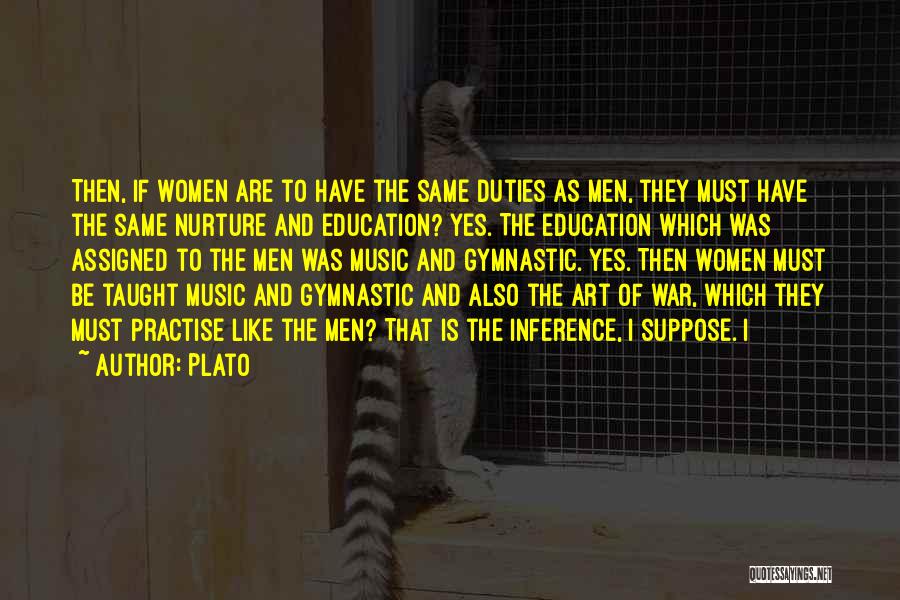 THEN, IF WOMEN ARE TO HAVE THE SAME DUTIES AS MEN, THEY MUST HAVE THE SAME NURTURE AND EDUCATION? YES. THE EDUCATION WHICH WAS ASSIGNED TO THE MEN WAS MUSIC AND GYMNASTIC. YES. THEN WOMEN MUST BE TAUGHT MUSIC AND GYMNASTIC AND ALSO THE ART OF WAR, WHICH THEY MUST PRACTISE LIKE THE MEN? THAT IS THE INFERENCE, I SUPPOSE. I

~ AUTHOR: PLATO

QUOTESSAYINGS.NET